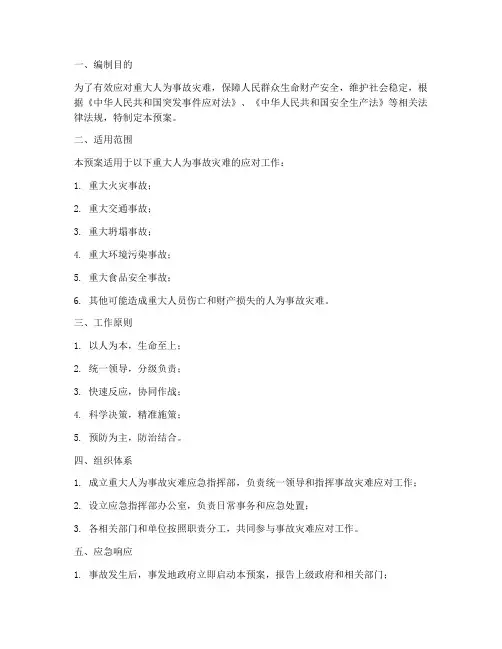 一、编制目的

为了有效应对重大人为事故灾难，保障人民群众生命财产安全，维护社会稳定，根据《中华人民共和国突发事件应对法》、《中华人民共和国安全生产法》等相关法律法规，特制定本预案。

二、适用范围

本预案适用于以下重大人为事故灾难的应对工作：

1. 重大火灾事故；

2. 重大交通事故；

3. 重大坍塌事故；

4. 重大环境污染事故；

5. 重大食品安全事故；

6. 其他可能造成重大人员伤亡和财产损失的人为事故灾难。

三、工作原则

1. 以人为本，生命至上；

2. 统一领导，分级负责；

3. 快速反应，协同作战；

4. 科学决策，精准施策；

5. 预防为主，防治结合。

四、组织体系

1. 成立重大人为事故灾难应急指挥部，负责统一领导和指挥事故灾难应对工作；

2. 设立应急指挥部办公室，负责日常事务和应急处置；

3. 各相关部门和单位按照职责分工，共同参与事故灾难应对工作。

五、应急响应

1. 事故发生后，事发地政府立即启动本预案，报告上级政府和相关部门；